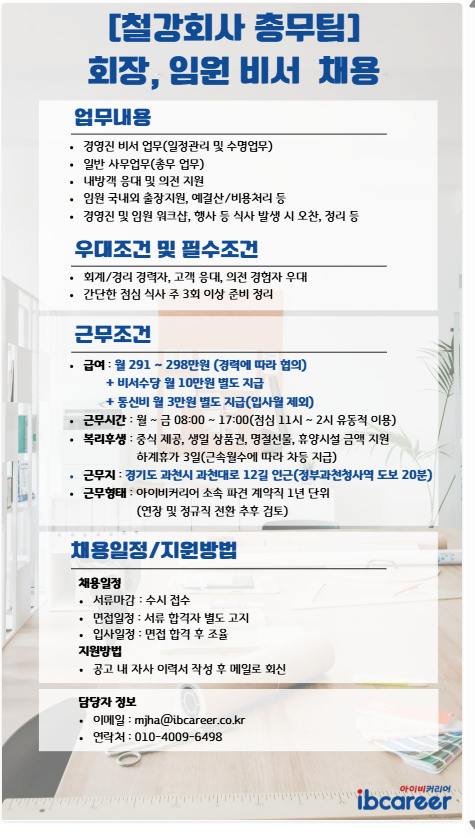 [철강회사 총무팀]
회장, 임원 비서 채용

업무내용

• 경영진 비서 업무(일정관리 및 수명업무)
• 일반 사무업무(총무 업무)
• 내방객 응대 및 의전 지원
• 임원 국내외 출장지원, 예결산/비용처리 등
• 경영진 및 임원 워크샵, 행사 등 식사 발생 시 오찬, 정리 등

우대조건 및 필수조건

• 회계/경리 경력자, 고객 응대, 의전 경험자 우대
• 간단한 점심 식사 주 3회 이상 준비 정리

근무조건

• 급여 : 월 291 ~ 298만원 (경력에 따라 협의)
+ 비서수당 월 10만원 별도 지급
+ 통신비 월 3만원 별도 지급(입사월 제외)
• 근무시간 : 월 ~ 금 08:00 ~ 17:00(점심 11시 ~ 2시 유동적 이용)
• 복리후생 : 중식 제공, 생일 상품권, 명절선물, 휴양시설 금액 지원
하계휴가 3일(근속월수에 따라 차등 지급)
• 근무지 : 경기도 과천시 과천대로 12길 인근(정부과천청사역 도보 20분)
• 근무형태 : 아이비커리어 소속 파견 계약직 1년 단위
(연장 및 정규직 전환 추후 검토)

채용일정/지원방법

채용일정
• 서류마감 : 수시 접수
• 면접일정 : 서류 합격자 별도 고지
• 입사일정 : 면접 합격 후 조율
지원방법
• 공고 내 자사 이력서 작성 후 메일로 회신

담당자 정보
• 이메일 : mjha@ibcareer.co.kr
• 연락처 : 010-4009-6498

아이비커리어
ibcareer